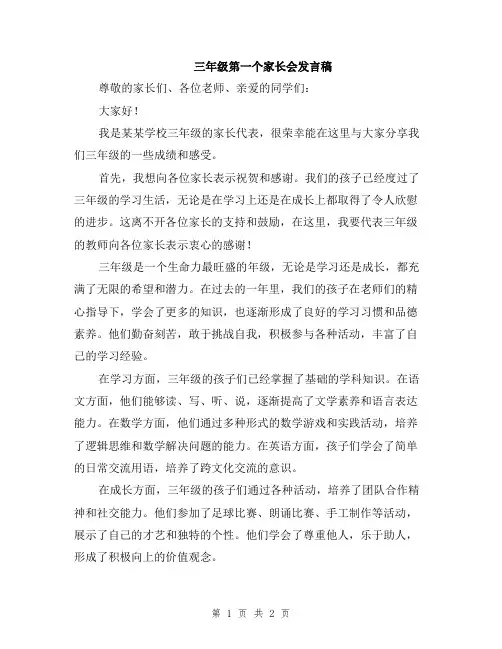 三年级第一个家长会发言稿

尊敬的家长们、各位老师、亲爱的同学们：

大家好！

我是某某学校三年级的家长代表，很荣幸能在这里与大家分享我们三年级的一些成绩和感受。

首先，我想向各位家长表示祝贺和感谢。我们的孩子已经度过了三年级的学习生活，无论是在学习上还是在成长上都取得了令人欣慰的进步。这离不开各位家长的支持和鼓励，在这里，我要代表三年级的教师向各位家长表示衷心的感谢！

三年级是一个生命力最旺盛的年级，无论是学习还是成长，都充满了无限的希望和潜力。在过去的一年里，我们的孩子在老师们的精心指导下，学会了更多的知识，也逐渐形成了良好的学习习惯和品德素养。他们勤奋刻苦，敢于挑战自我，积极参与各种活动，丰富了自己的学习经验。

在学习方面，三年级的孩子们已经掌握了基础的学科知识。在语文方面，他们能够读、写、听、说，逐渐提高了文学素养和语言表达能力。在数学方面，他们通过多种形式的数学游戏和实践活动，培养了逻辑思维和数学解决问题的能力。在英语方面，孩子们学会了简单的日常交流用语，培养了跨文化交流的意识。

在成长方面，三年级的孩子们通过各种活动，培养了团队合作精神和社交能力。他们参加了足球比赛、朗诵比赛、手工制作等活动，展示了自己的才艺和独特的个性。他们学会了尊重他人，乐于助人，形成了积极向上的价值观念。

第 1 页 共 2 页